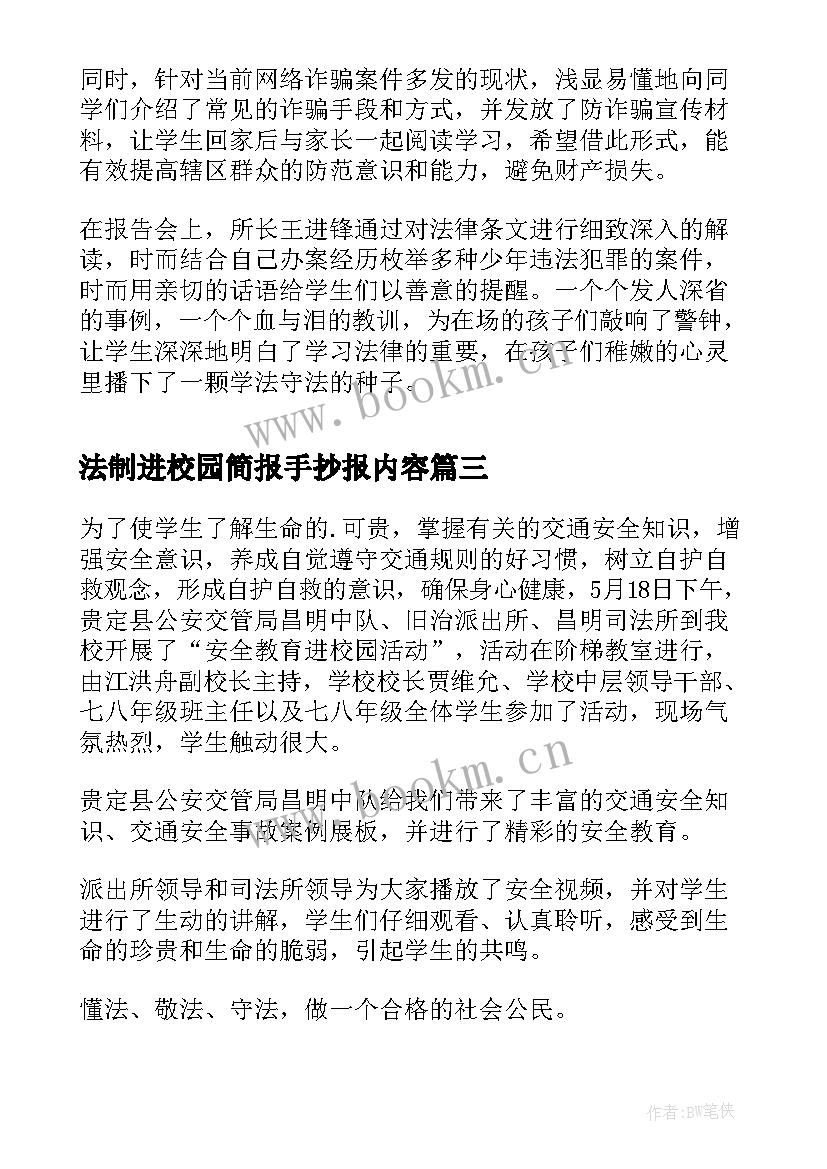 同时，针对当前网络诈骗案件多发的现状，浅显易懂地向同学们介绍了常见的诈骗手段和方式，并发放了防诈骗宣传材料，让学生回家后与家长一起阅读学习，希望借此形式，能有效提高辖区群众的防范意识和能力，避免财产损失。

在报告会上，所长王进锋通过对法律条文进行细致深入的解读，时而结合自己办案经历枚举多种少年违法犯罪的案件，时而用亲切的话语给学生们以善意的提醒。一个个发人深省的事例，一个个血与泪的教训，为在场的孩子们敲响了警钟，让学生深深地明白了学习法律的重要，在孩子们稚嫩的心灵里播下了一颗学法守法的种子。

www.bookm.cn

法制进校园简报手抄报内容篇三

为了使学生了解生命的.可贵，掌握有关的交通安全知识，增强安全意识，养成自觉遵守交通规则的好习惯，树立自护自救观念，形成自护自救的意识，确保身心健康，5月18日下午，贵定县公安交管局昌明中队、旧治派出所、昌明司法所到我校开展了“安全教育进校园活动”，活动在阶梯教室进行，由江洪舟副校长主持，学校校长贾维允、学校中层领导干部、七八年级班主任以及七八年级全体学生参加了活动，现场气氛热烈，学生触动很大。

www.bookm.cn

贵定县公安交管局昌明中队给我们带来了丰富的交通安全知识、交通安全事故案例展板，并进行了精彩的安全教育。

派出所领导和司法所领导为大家播放了安全视频，并对学生进行了生动的讲解，学生们仔细观看、认真聆听，感受到生命的珍贵和生命的脆弱，引起学生的共鸣。

懂法、敬法、守法，做一个合格的社会公民。

作者:BW笔侠